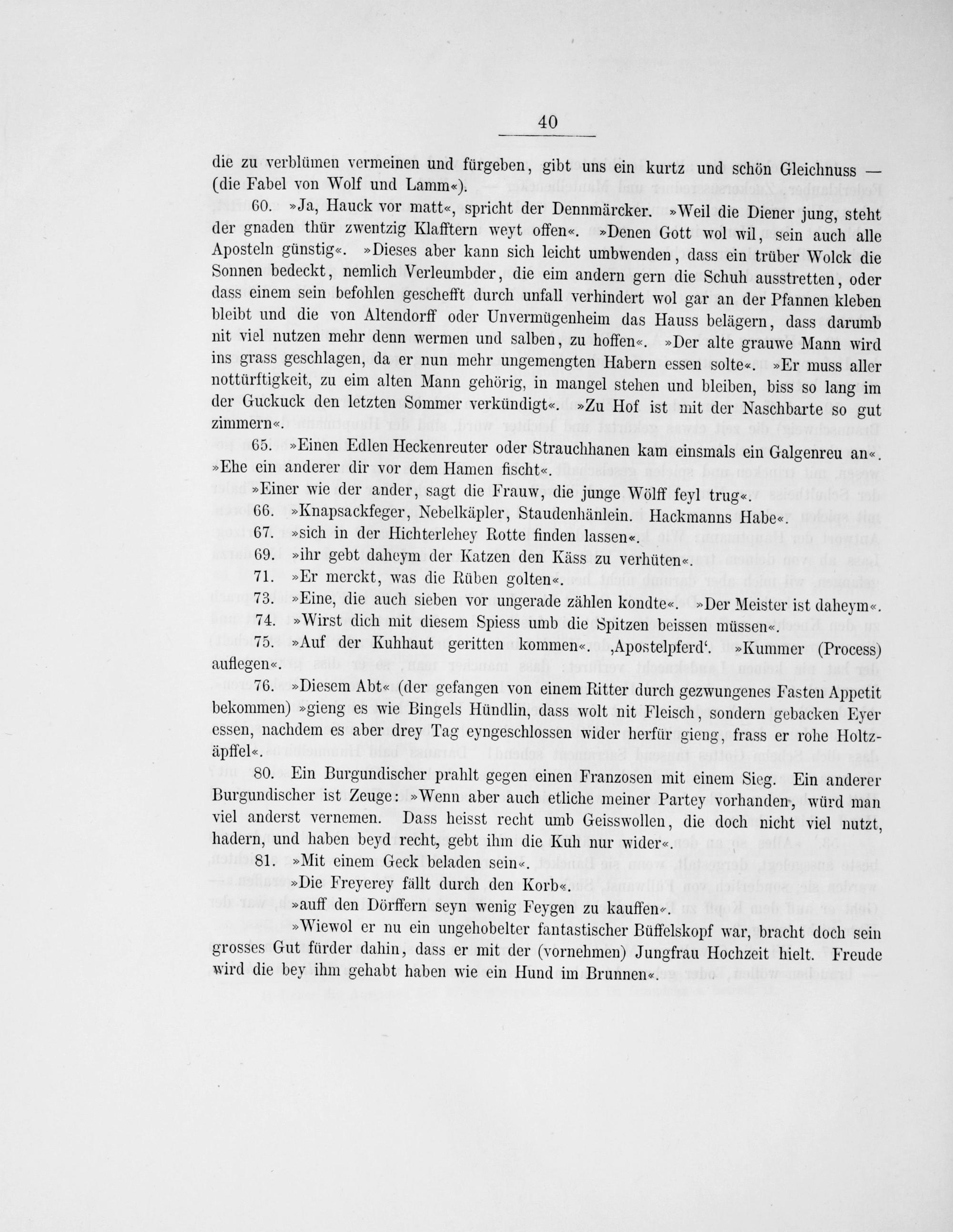 40

die zu verblümen vermeinen und fürgeben, gibt uns ein kurtz und schön Gleichnuss — (die Fabel von Wolf und Lamm«).

60. »Ja, Hauck vor matt«, spricht der Dennmärcker. »Weil die Diener jung, steht der gnaden thür zwentzig Klafftern weyt offen«. »Denen Gott wol wil, sein auch alle Aposteln günstig«. »Dieses aber kann sich leicht umbwenden, dass ein trüber Wolck die Sonnen bedeckt, nemlich Verleumbder, die eim andern gern die Schuh ausstretten, oder dass einem sein befohlen geschefft durch unfall verhindert wol gar an der Pfannen kleben bleibt und die von Altendorff oder Unvermügenheim das Hauss belägern, dass darumb nit viel nutzen mehr denn wermen und salben, zu hoffen«. »Der alte grauwe Mann wird ins grass geschlagen, da er nun mehr ungemengten Habern essen solte«. »Er muss aller nottürftigkeit, zu eim alten Mann gehörig, in mangel stehen und bleiben, biss so lang im der Guckuck den letzten Sommer verkündigt«. »Zu Hof ist mit der Naschbarte so gut zimmern«.

65. »Einen Edlen Heckenreuter oder Strauchhanen kam einsmals ein Galgenreu an«. »Ehe ein anderer dir vor dem Hamen fischt«.

»Einer wie der ander, sagt die Frauw, die junge Wölff feyl trug«.

66. »Knapsackfeger, Nebelkäpler, Staudenhänlein. Hackmanns Habe«.

67. »sich in der Hichterlehey Rotte finden lassen«.

69. »ihr gebt daheym der Katzen den Käss zu verhüten«.

71. »Er merckt, was die Rüben golten«.

73. »Eine, die auch sieben vor ungerade zählen kondte«. »Der Meister ist daheym«.

74. »Wirst dich mit diesem Spiess umb die Spitzen beissen müssen«.

75. »Auf der Kuhhaut geritten kommen«. ‚Apostelpferd‘. »Kummer (Process) auflegen«.

76. »Diesem Abt« (der gefangen von einem Ritter durch gezwungenes Fasten Appetit bekommen) »gieng es wie Bingels Hündlin, dass wolt nit Fleisch, sondern gebacken Eyer essen, nachdem es aber drey Tag eyngeschlossen wider herfür gieng, frass er rohe Holtzäpffel«.

80. Ein Burgundischer prahlt gegen einen Franzosen mit einem Sieg. Ein anderer Burgundischer ist Zeuge: »Wenn aber auch etliche meiner Partey vorhanden, würd man viel anderst vernemen. Dass heisst recht umb Geisswollen, die doch nicht viel nutzt, hadern, und haben beyd recht, gebt ihm die Kuh nur wider«.

81. »Mit einem Geck beladen sein«.

»Die Freyerey fällt durch den Korb«.

»auff den Dörffern seyn wenig Feygen zu kauffen«.

»Wiewol er nu ein ungehobelter fantastischer Büffelskopf war, bracht doch sein grosses Gut fürder dahin, dass er mit der (vornehmen) Jungfrau Hochzeit hielt. Freude wird die bey ihm gehabt haben wie ein Hund im Brunnen«.